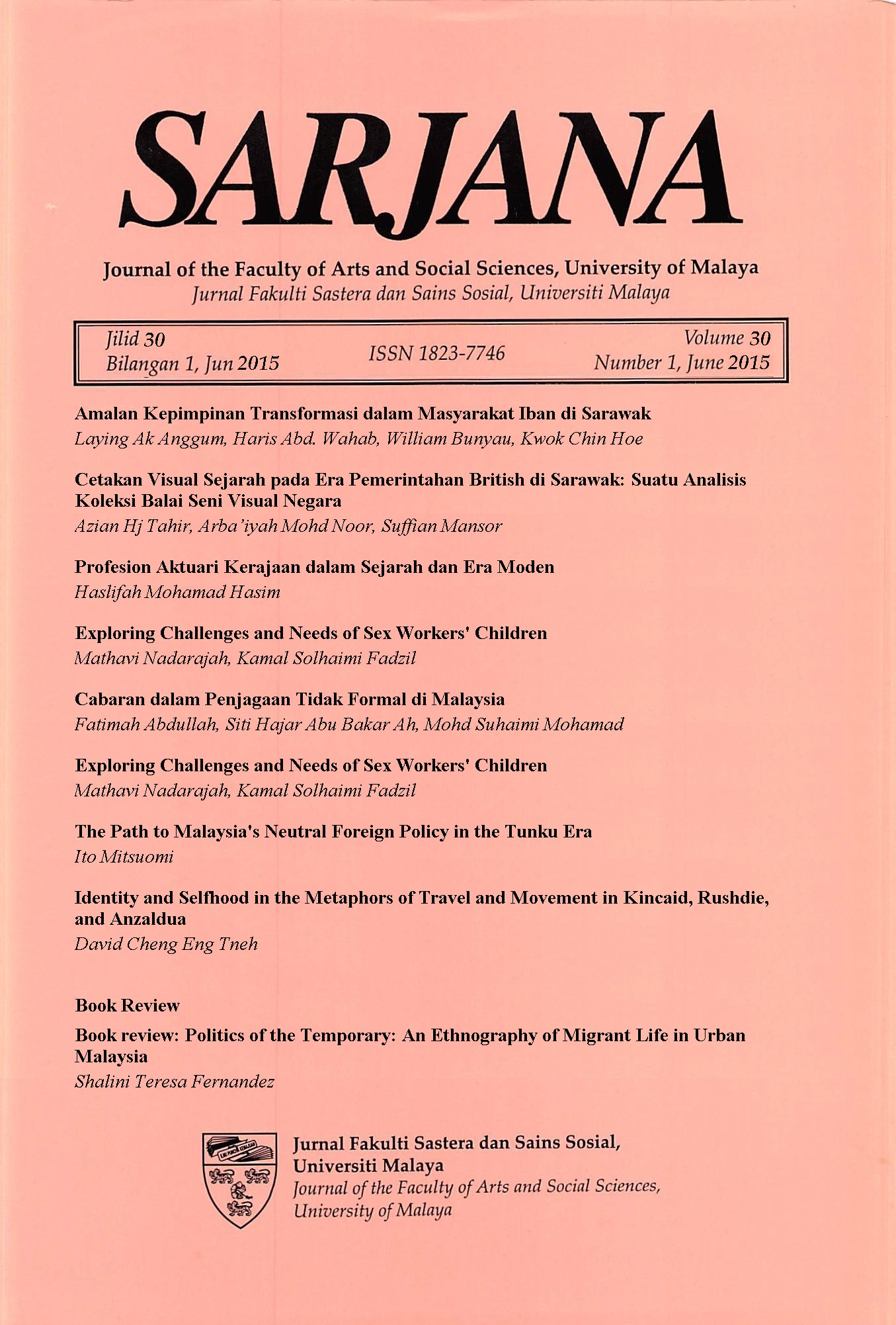 SARJANA

Journal of the Faculty of Arts and Social Sciences, University of Malaya
Jurnal Fakulti Sastera dan Sains Sosial, Universiti Malaya

Jilid 30
Bilangan 1, Jun 2015

ISSN 1823-7746

Volume 30
Number 1, June 2015

Amalan Kepimpinan Transformasi dalam Masyarakat Iban di Sarawak
Laying Ak Anggum, Haris Abd. Wahab, William Bunyau, Kwok Chin Hoe

Cetakan Visual Sejarah pada Era Pemerintahan British di Sarawak: Suatu Analisis Koleksi Balai Seni Visual Negara
Azian Hj Tahir, Arba'iyah Mohd Noor, Suffian Mansor

Profesion Aktuari Kerajaan dalam Sejarah dan Era Moden
Haslifah Mohamad Hasim

Exploring Challenges and Needs of Sex Workers' Children
Mathavi Nadarajah, Kamal Solhaimi Fadzil

Cabaran dalam Penjagaan Tidak Formal di Malaysia
Fatimah Abdullah, Siti Hajar Abu Bakar Ah, Mohd Suhaimi Mohamad

Exploring Challenges and Needs of Sex Workers' Children
Mathavi Nadarajah, Kamal Solhaimi Fadzil

The Path to Malaysia's Neutral Foreign Policy in the Tunku Era
Ito Mitsuomi

Identity and Selfhood in the Metaphors of Travel and Movement in Kincaid, Rushdie, and Anzaldua
David Cheng Eng Tneh

Book Review

Book review: Politics of the Temporary: An Ethnography of Migrant Life in Urban Malaysia
Shalini Teresa Fernandez

Jurnal Fakulti Sastera dan Sains Sosial, Universiti Malaya
Journal of the Faculty of Arts and Social Sciences, University of Malaya